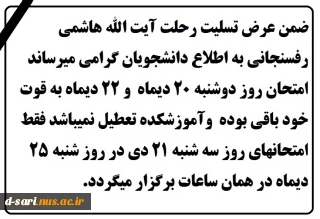 ضمن عرض تسلیت رحلت آیت الله هاشمی رفسنجانی به اطلاع دانشجویان گرامی میرساند امتحان روز دوشنبه ۲۰ دیماه و ۲۲ دیماه به قوت خود باقی بوده وآموزشکده تعطیل نمیباشد فقط امتحانهای روز سه شنبه ۲۱ دی در روز شنبه ۲۵ دیماه در همان ساعات برگزار میگردد.

d-sari.nus.ac.ir